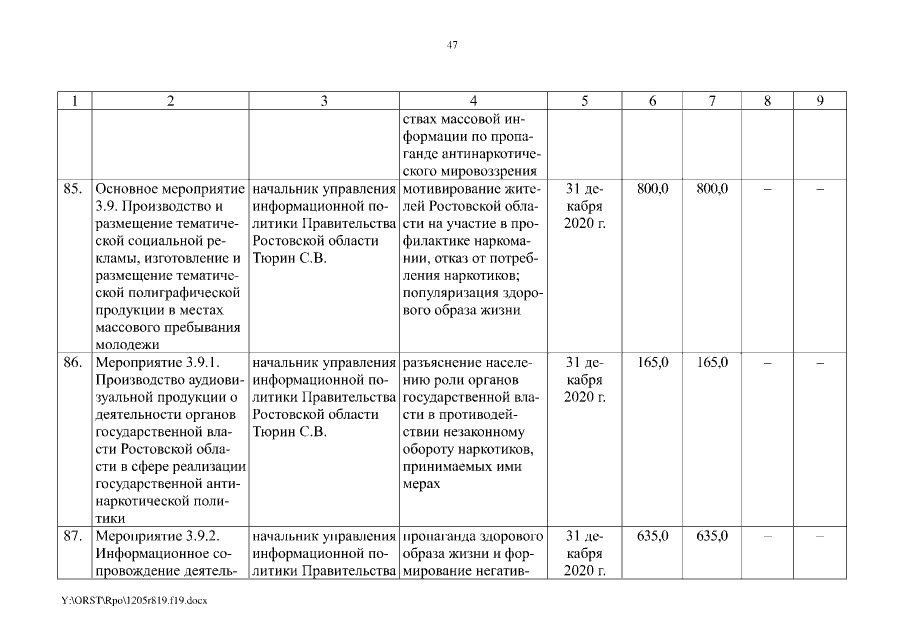 47

| 1 | 2 | 3 | 4 | 5 | 6 | 7 | 8 | 9 |
|---|---|---|---|---|---|---|---|---|
| | | | ствах массовой информации по пропаганде антинаркотического мировоззрения | | | | | |
| 85. | Основное мероприятие 3.9. Производство и размещение тематической социальной рекламы, изготовление и размещение тематической полиграфической продукции в местах массового пребывания молодежи | начальник управления информационной политики Правительства Ростовской области Тюрин С.В. | мотивирование жителей Ростовской области на участие в профилактике наркомании, отказ от потребления наркотиков; популяризация здорового образа жизни | 31 декабря 2020 г. | 800,0 | 800,0 | – | – |
| 86. | Мероприятие 3.9.1. Производство аудиовизуальной продукции о деятельности органов государственной власти Ростовской области в сфере реализации государственной антинаркотической политики | начальник управления информационной политики Правительства Ростовской области Тюрин С.В. | разъяснение населению роли органов государственной власти в противодействии незаконному обороту наркотиков, принимаемых ими мерах | 31 декабря 2020 г. | 165,0 | 165,0 | – | – |
| 87. | Мероприятие 3.9.2. Информационное сопровождение деятель- | начальник управления информационной политики Правительства | пропаганда здорового образа жизни и формирование негатив- | 31 декабря 2020 г. | 635,0 | 635,0 | – | – |

Y:\ORST\Rpo\1205r819.f19.docx